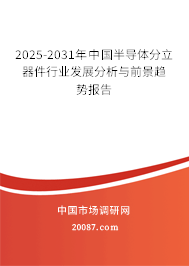 2025-2031年中国半导体分立器件行业发展分析与前景趋势报告

中国市场调研网

20087.com